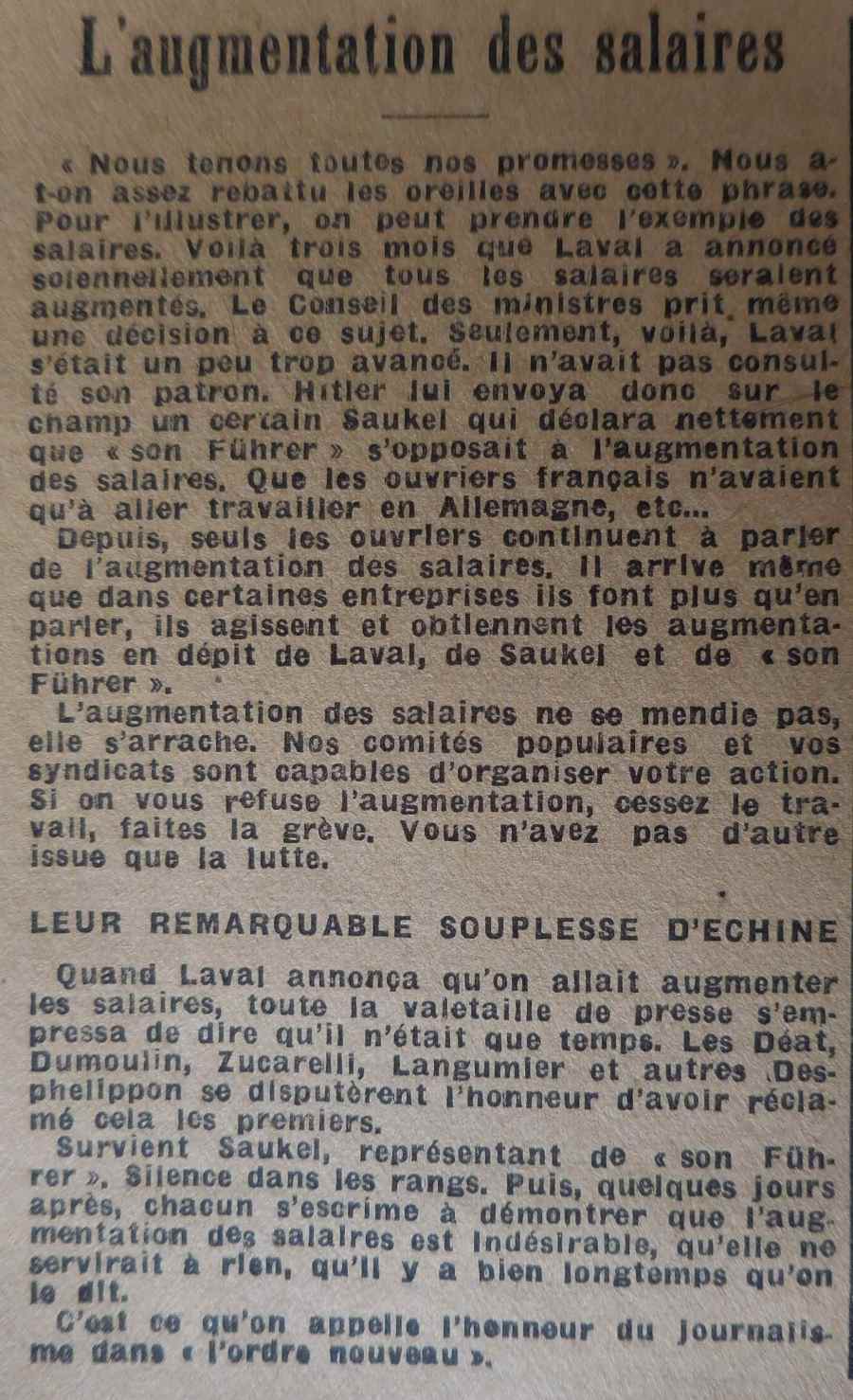 L'augmentation des salaires

« Nous tenons toutes nos promesses ». Nous a-t-on assez rebattu les oreilles avec cette phrase. Pour l'illustrer, on peut prendre l'exemple des salaires. Voilà trois mois que Laval a annoncé solennellement que tous les salaires seraient augmentés. Le Conseil des ministres prit même une décision à ce sujet. Seulement, voilà, Laval s'était un peu trop avancé. Il n'avait pas consulté son patron. Hitler lui envoya donc sur le champ un certain Saukel qui déclara nettement que « son Führer » s'opposait à l'augmentation des salaires. Que les ouvriers français n'avaient qu'à aller travailler en Allemagne, etc...

Depuis, seuls les ouvriers continuent à parler de l'augmentation des salaires. Il arrive même que dans certaines entreprises ils font plus qu'en parler, ils agissent et obtiennent les augmentations en dépit de Laval, de Saukel et de « son Führer ».

L'augmentation des salaires ne se mendie pas, elle s'arrache. Nos comités populaires et vos syndicats sont capables d'organiser votre action. Si on vous refuse l'augmentation, cessez le travail, faites la grève. Vous n'avez pas d'autre issue que la lutte.

LEUR REMARQUABLE SOUPLESSE D'ECHINE

Quand Laval annonça qu'on allait augmenter les salaires, toute la valetaille de presse s'empressa de dire qu'il n'était que temps. Les Déat, Dumoulin, Zucarelli, Langumier et autres Desphelippon se disputèrent l'honneur d'avoir réclamé cela les premiers.

Survient Saukel, représentant de « son Führer ». Silence dans les rangs. Puis, quelques jours après, chacun s'escrime à démontrer que l'augmentation des salaires est indésirable, qu'elle ne servirait à rien, qu'il y a bien longtemps qu'on le dit.

C'est ce qu'on appelle l'honneur du journalisme dans « l'ordre nouveau ».